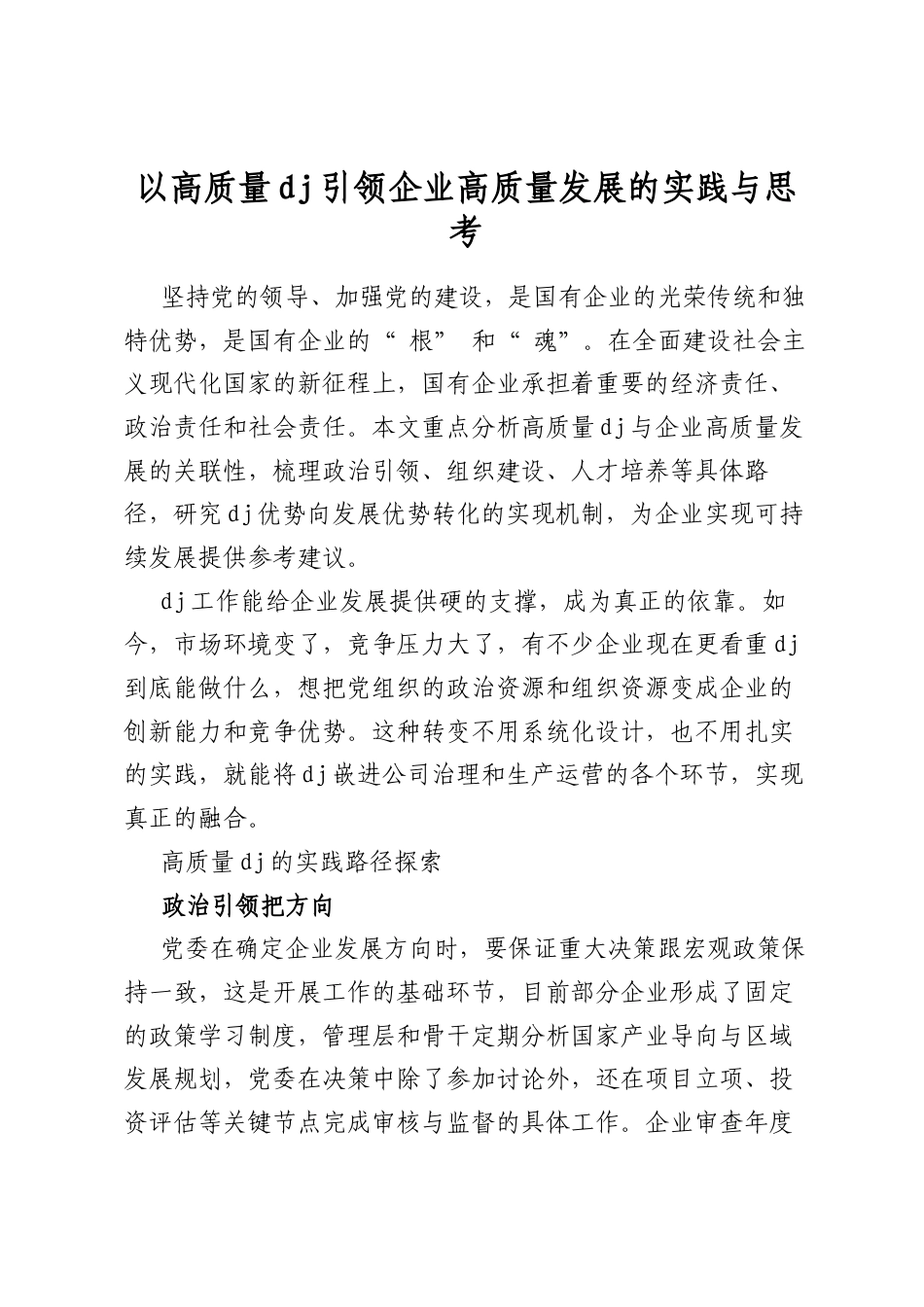 以高质量dj引领企业高质量发展的实践与思考

坚持党的领导、加强党的建设，是国有企业的光荣传统和独特优势，是国有企业的“根”和“魂”。在全面建设社会主义现代化国家的新征程上，国有企业承担着重要的经济责任、政治责任和社会责任。本文重点分析高质量dj与企业高质量发展的关联性，梳理政治引领、组织建设、人才培养等具体路径，研究dj优势向发展优势转化的实现机制，为企业实现可持续发展提供参考建议。

dj工作能给企业发展提供硬的支撑，成为真正的依靠。如今，市场环境变了，竞争压力大了，有不少企业现在更看重dj到底能做什么，想把党组织的政治资源和组织资源变成企业的创新能力和竞争优势。这种转变不用系统化设计，也不用扎实的实践，就能将dj嵌进公司治理和生产运营的各个环节，实现真正的融合。

高质量dj的实践路径探索

政治引领把方向

党委在确定企业发展方向时，要保证重大决策跟宏观政策保持一致，这是开展工作的基础环节，目前部分企业形成了固定的政策学习制度，管理层和骨干定期分析国家产业导向与区域发展规划，党委在决策中除了参加讨论外，还在项目立项、投资评估等关键节点完成审核与监督的具体工作。企业审查年度